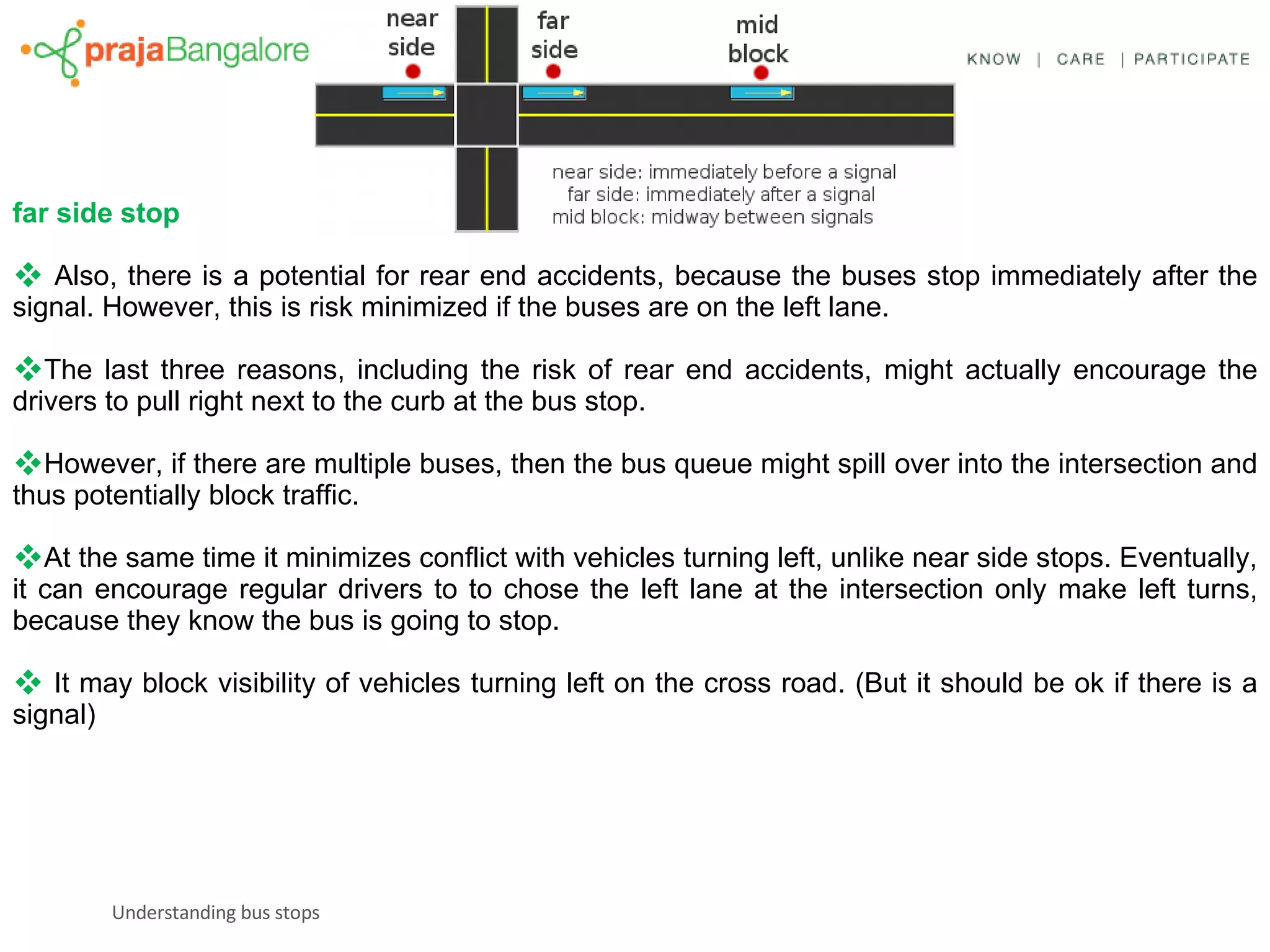 prajaBangalore

near side

far side

mid block

KNOW | CARE | PARTICIPATE

near side: immediately before a signal
far side: immediately after a signal
mid block: midway between signals

far side stop

❖ Also, there is a potential for rear end accidents, because the buses stop immediately after the signal. However, this is risk minimized if the buses are on the left lane.

❖The last three reasons, including the risk of rear end accidents, might actually encourage the drivers to pull right next to the curb at the bus stop.

❖However, if there are multiple buses, then the bus queue might spill over into the intersection and thus potentially block traffic.

❖At the same time it minimizes conflict with vehicles turning left, unlike near side stops. Eventually, it can encourage regular drivers to to chose the left lane at the intersection only make left turns, because they know the bus is going to stop.

❖ It may block visibility of vehicles turning left on the cross road. (But it should be ok if there is a signal)

Understanding bus stops